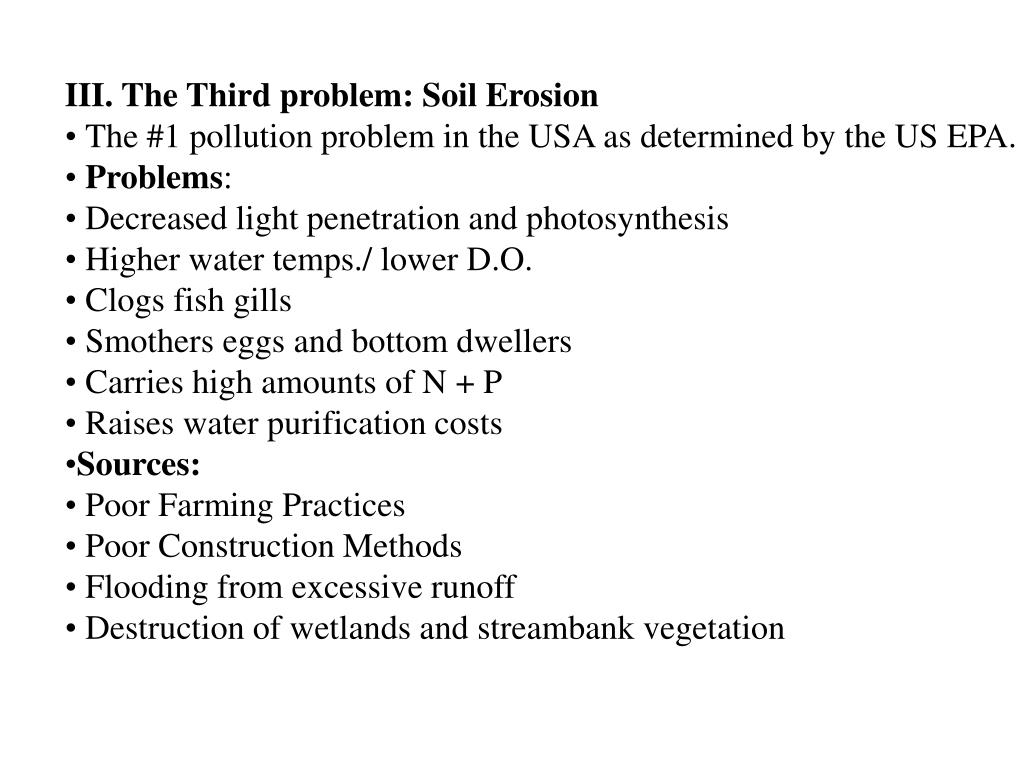 III. The Third problem: Soil Erosion
• The #1 pollution problem in the USA as determined by the US EPA.
• Problems:
• Decreased light penetration and photosynthesis
• Higher water temps./ lower D.O.
• Clogs fish gills
• Smothers eggs and bottom dwellers
• Carries high amounts of N + P
• Raises water purification costs
•Sources:
• Poor Farming Practices
• Poor Construction Methods
• Flooding from excessive runoff
• Destruction of wetlands and streambank vegetation